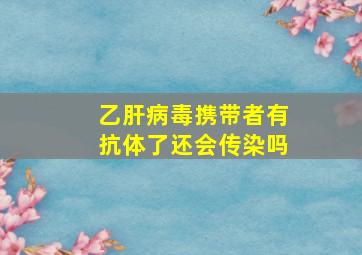 乙肝病毒携带者有抗体了还会传染吗